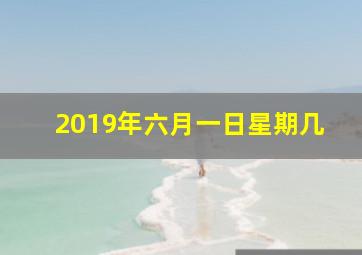 2019年六月一日星期几